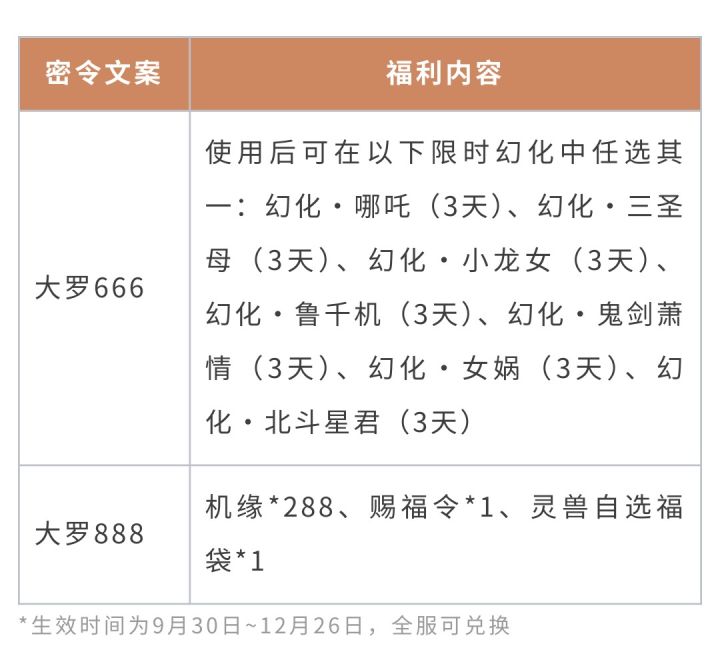 | 密令文案 | 福利内容 |
|---|---|
| 大罗666 | 使用后可在以下限时幻化中任选其一：幻化·哪吒（3天）、幻化·三圣母（3天）、幻化·小龙女（3天）、幻化·鲁千机（3天）、幻化·鬼剑萧情（3天）、幻化·女娲（3天）、幻化·北斗星君（3天） |
| 大罗888 | 机缘*288、赐福令*1、灵兽自选福袋*1 |

*生效时间为9月30日~12月26日，全服可兑换